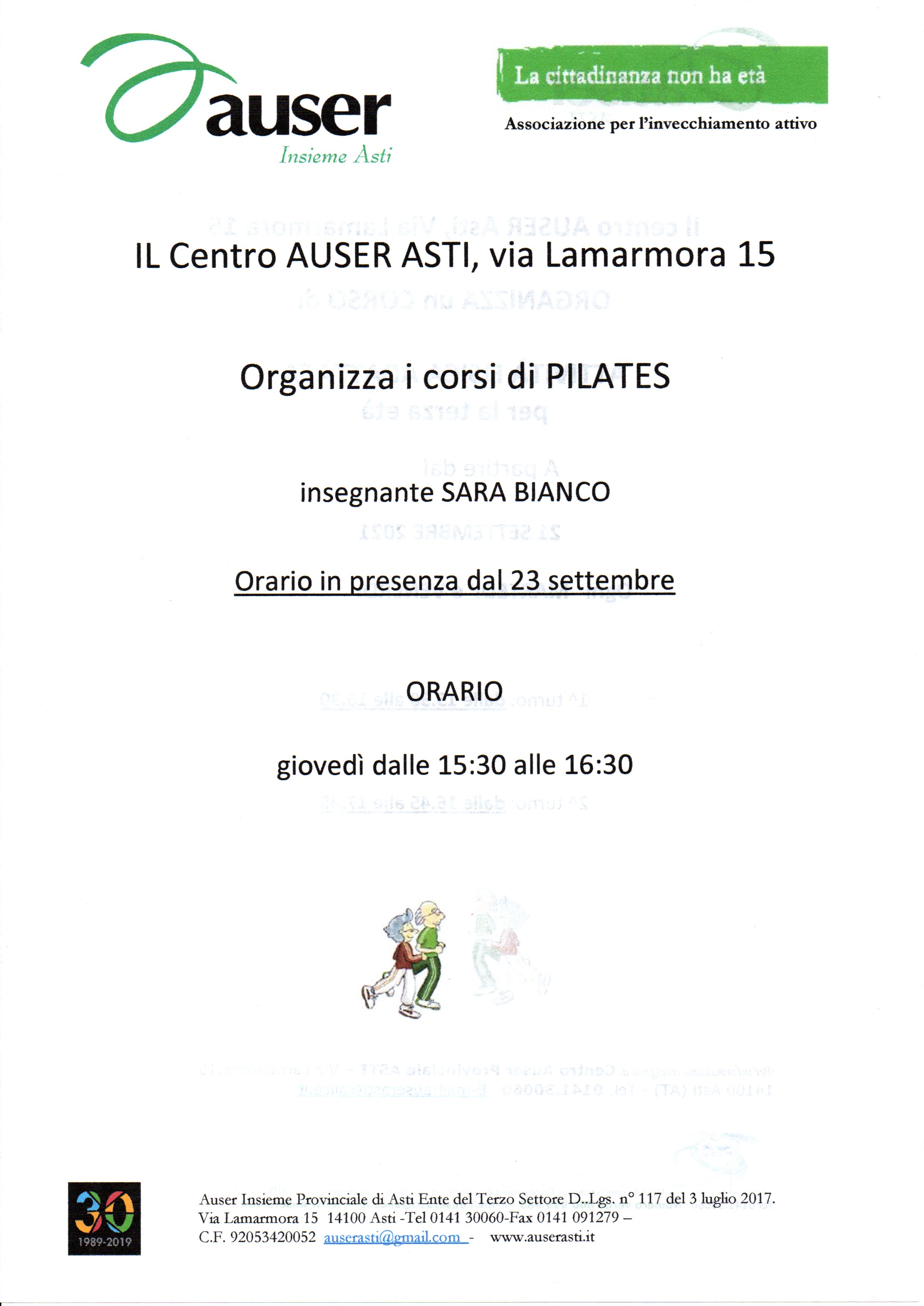 auser
Insieme Asti

La cittadinanza non ha età
Associazione per l'invecchiamento attivo

IL Centro AUSER ASTI, via Lamarmora 15

Organizza i corsi di PILATES

insegnante SARA BIANCO

Orario in presenza dal 23 settembre

ORARIO

giovedì dalle 15:30 alle 16:30

30
1989-2019

Auser Insieme Provinciale di Asti Ente del Terzo Settore D..Lgs. n° 117 del 3 luglio 2017.
Via Lamarmora 15 14100 Asti -Tel 0141 30060-Fax 0141 091279 –
C.F. 92053420052 auserasti@gmail.com - www.auserasti.it